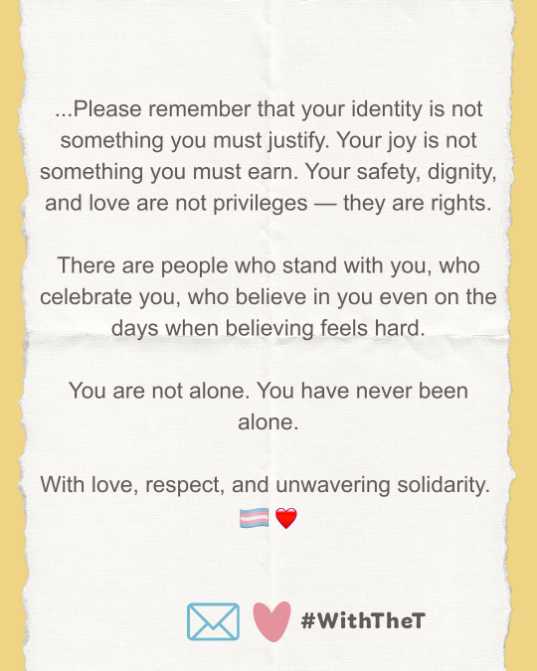 ...Please remember that your identity is not something you must justify. Your joy is not something you must earn. Your safety, dignity, and love are not privileges — they are rights.

There are people who stand with you, who celebrate you, who believe in you even on the days when believing feels hard.

You are not alone. You have never been alone.

With love, respect, and unwavering solidarity.
🏳️‍⚧️❤️

#WithTheT